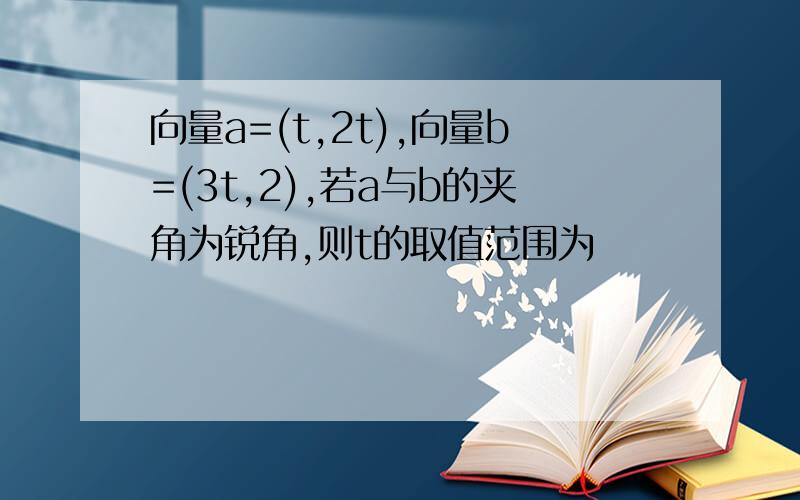 向量a=(t,2t),向量b=(3t,2),若a与b的夹角为锐角,则t的取值范围为